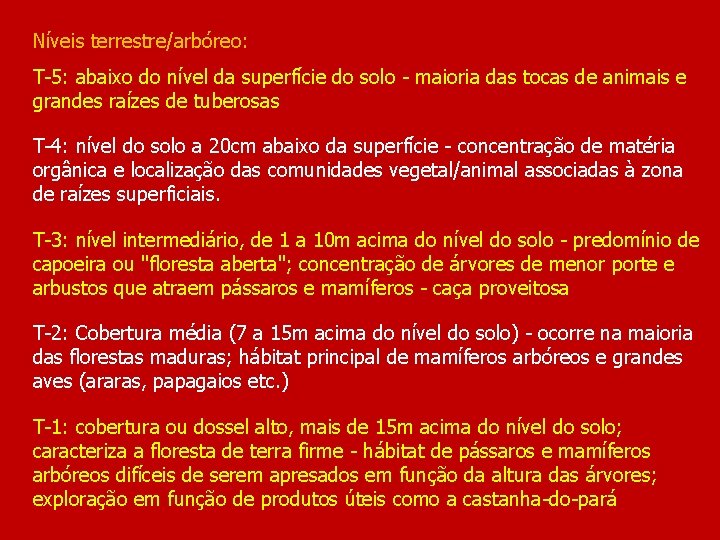 Níveis terrestre/arbóreo:

T-5: abaixo do nível da superfície do solo - maioria das tocas de animais e grandes raízes de tuberosas

T-4: nível do solo a 20cm abaixo da superfície - concentração de matéria orgânica e localização das comunidades vegetal/animal associadas à zona de raízes superficiais.

T-3: nível intermediário, de 1 a 10m acima do nível do solo - predomínio de capoeira ou "floresta aberta"; concentração de árvores de menor porte e arbustos que atraem pássaros e mamíferos - caça proveitosa

T-2: Cobertura média (7 a 15m acima do nível do solo) - ocorre na maioria das florestas maduras; hábitat principal de mamíferos arbóreos e grandes aves (araras, papagaios etc.)

T-1: cobertura ou dossel alto, mais de 15m acima do nível do solo; caracteriza a floresta de terra firme - hábitat de pássaros e mamíferos arbóreos difíceis de serem apresados em função da altura das árvores; exploração em função de produtos úteis como a castanha-do-pará